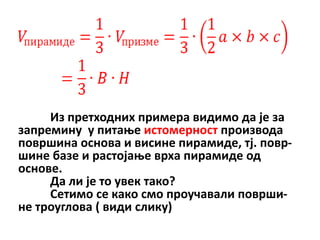 $V_{\text{пирамиде}} = \frac{1}{3} \cdot V_{\text{призме}} = \frac{1}{3} \cdot \left(\frac{1}{2} a \times b \times c\right)$
$= \frac{1}{3} \cdot B \cdot H$

Из претходних примера видимо да је за запремину у питање истомерност производа површина основа и висине пирамиде, тј. површине базе и растојање врха пирамиде од основе.

Да ли је то увек тако?

Сетимо се како смо проучавали површине троуглова ( види слику)